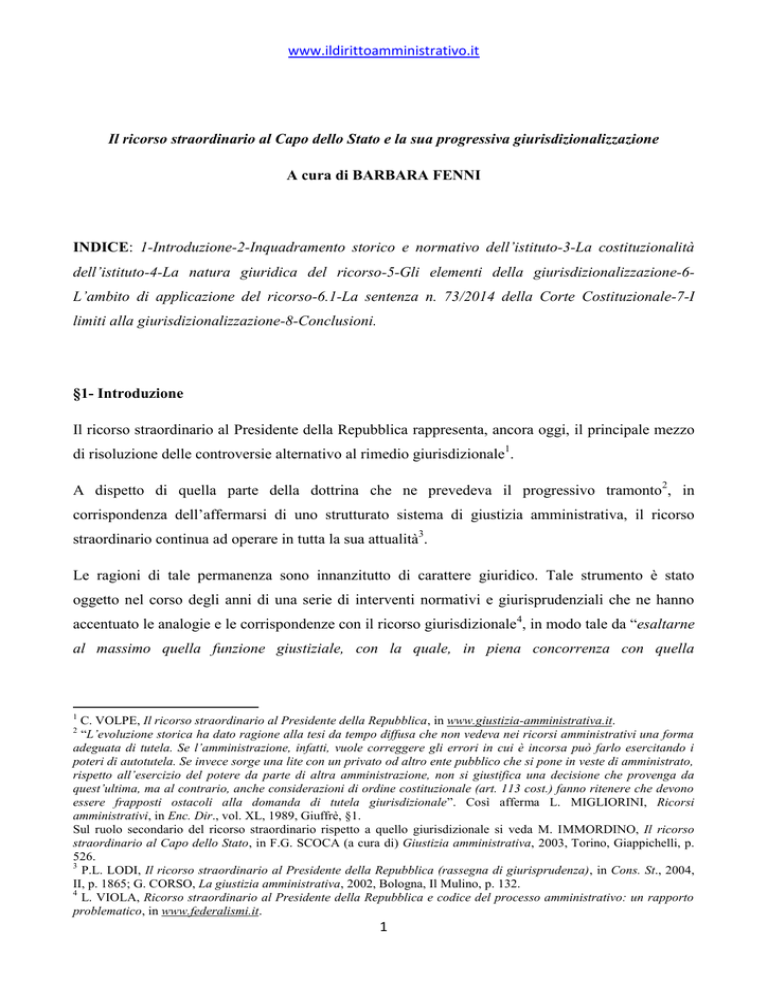 www.ildirittoamministrativo.it

Il ricorso straordinario al Capo dello Stato e la sua progressiva giurisdizionalizzazione

A cura di BARBARA FENNI

INDICE: 1-Introduzione-2-Inquadramento storico e normativo dell'istituto-3-La costituzionalità dell'istituto-4-La natura giuridica del ricorso-5-Gli elementi della giurisdizionalizzazione-6-L'ambito di applicazione del ricorso-6.1-La sentenza n. 73/2014 della Corte Costituzionale-7-I limiti alla giurisdizionalizzazione-8-Conclusioni.

§1- Introduzione

Il ricorso straordinario al Presidente della Repubblica rappresenta, ancora oggi, il principale mezzo di risoluzione delle controversie alternativo al rimedio giurisdizionale$^1$.

A dispetto di quella parte della dottrina che ne prevedeva il progressivo tramonto$^2$, in corrispondenza dell'affermarsi di uno strutturato sistema di giustizia amministrativa, il ricorso straordinario continua ad operare in tutta la sua attualità$^3$.

Le ragioni di tale permanenza sono innanzitutto di carattere giuridico. Tale strumento è stato oggetto nel corso degli anni di una serie di interventi normativi e giurisprudenziali che ne hanno accentuato le analogie e le corrispondenze con il ricorso giurisdizionale$^4$, in modo tale da "esaltarne al massimo quella funzione giustiziale, con la quale, in piena concorrenza con quella

$^1$ C. VOLPE, Il ricorso straordinario al Presidente della Repubblica, in www.giustizia-amministrativa.it.
$^2$ "L'evoluzione storica ha dato ragione alla tesi da tempo diffusa che non vedeva nei ricorsi amministrativi una forma adeguata di tutela. Se l'amministrazione, infatti, vuole correggere gli errori in cui è incorsa può farlo esercitando i poteri di autotutela. Se invece sorge una lite con un privato od altro ente pubblico che si pone in veste di amministrato, rispetto all'esercizio del potere da parte di altra amministrazione, non si giustifica una decisione che provenga da quest'ultima, ma al contrario, anche considerazioni di ordine costituzionale (art. 113 cost.) fanno ritenere che devono essere frapposti ostacoli alla domanda di tutela giurisdizionale". Così afferma L. MIGLIORINI, Ricorsi amministrativi, in Enc. Dir., vol. XL, 1989, Giuffrè, §1.
Sul ruolo secondario del ricorso straordinario rispetto a quello giurisdizionale si veda M. IMMORDINO, Il ricorso straordinario al Capo dello Stato, in F.G. SCOCA (a cura di) Giustizia amministrativa, 2003, Torino, Giappichelli, p. 526.
$^3$ P.L. LODI, Il ricorso straordinario al Presidente della Repubblica (rassegna di giurisprudenza), in Cons. St., 2004, II, p. 1865; G. CORSO, La giustizia amministrativa, 2002, Bologna, Il Mulino, p. 132.
$^4$ L. VIOLA, Ricorso straordinario al Presidente della Repubblica e codice del processo amministrativo: un rapporto problematico, in www.federalismi.it.

1